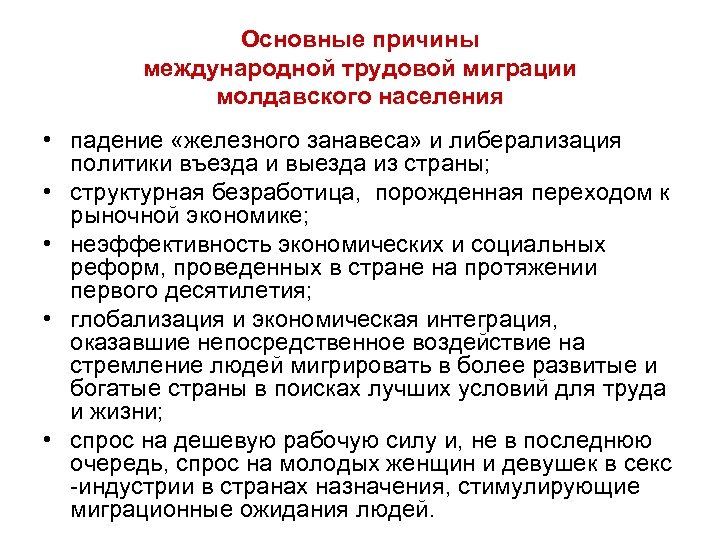 Основные причины международной трудовой миграции молдавского населения

• падение «железного занавеса» и либерализация политики въезда и выезда из страны;
• структурная безработица, порожденная переходом к рыночной экономике;
• неэффективность экономических и социальных реформ, проведенных в стране на протяжении первого десятилетия;
• глобализация и экономическая интеграция, оказавшие непосредственное воздействие на стремление людей мигрировать в более развитые и богатые страны в поисках лучших условий для труда и жизни;
• спрос на дешевую рабочую силу и, не в последнюю очередь, спрос на молодых женщин и девушек в секс -индустрии в странах назначения, стимулирующие миграционные ожидания людей.